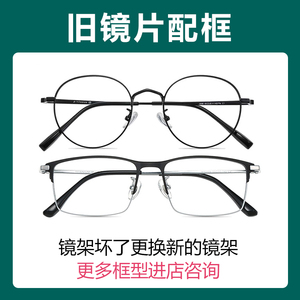 旧镜片配框

镜架坏了更换新的镜架
更多框型进店咨询